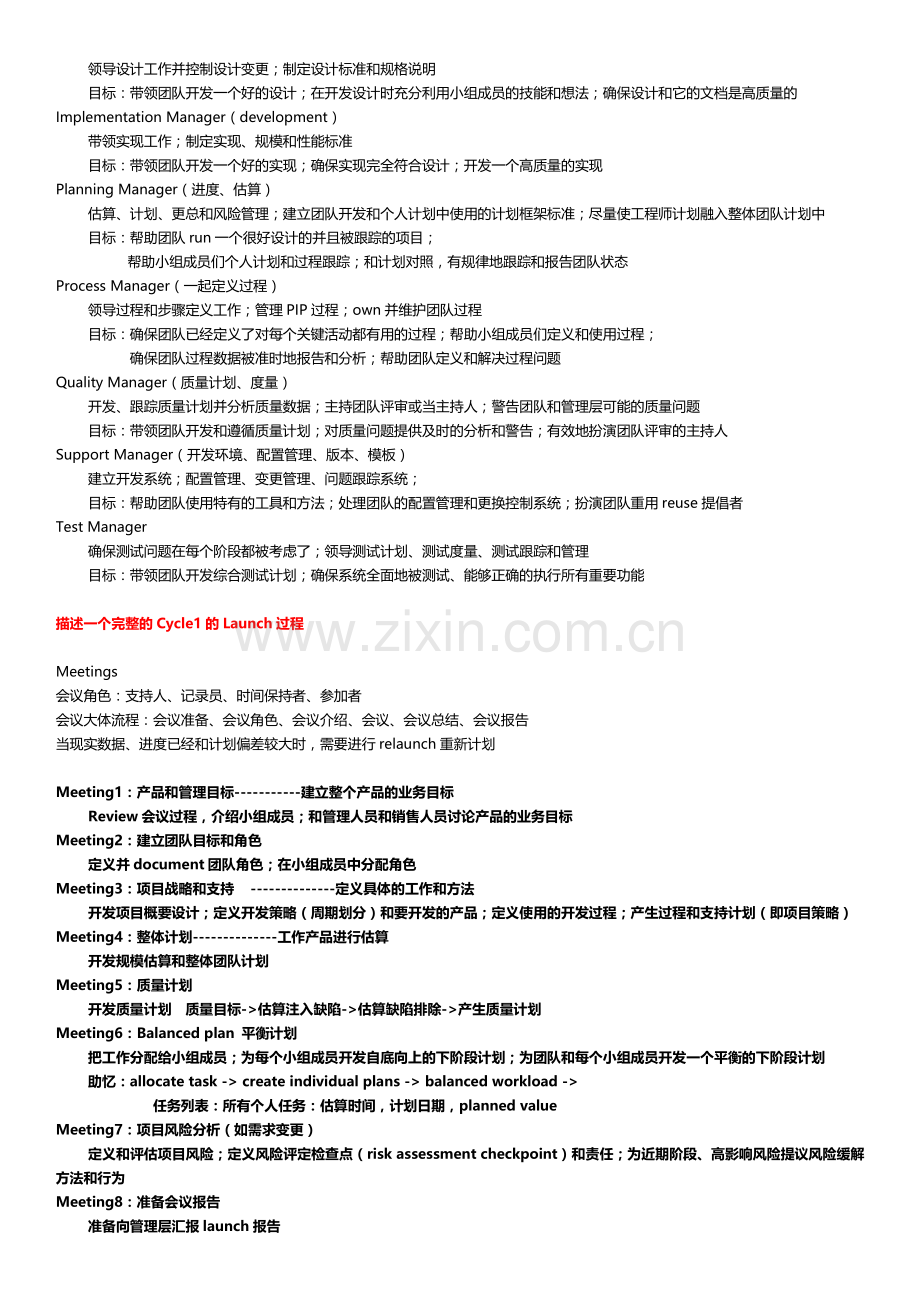 领导设计工作并控制设计变更；制定设计标准和规格说明
目标：带领团队开发一个好的设计；在开发设计时充分利用小组成员的技能和想法；确保设计和它的文档是高质量的
Implementation Manager（development）
带领实现工作；制定实现、规模和性能标准
目标：带领团队开发一个好的实现；确保实现完全符合设计；开发一个高质量的实现
Planning Manager（进度、估算）
估算、计划、更总和风险管理；建立团队开发和个人计划中使用的计划框架标准；尽量使工程师计划融入整体团队计划中
目标：帮助团队 run 一个很好设计的并且被跟踪的项目；
帮助小组成员们个人计划和过程跟踪；和计划对照，有规律地跟踪和报告团队状态
Process Manager（一起定义过程）
领导过程和步骤定义工作；管理 PIP 过程；own 并维护团队过程
目标：确保团队已经定义了对每个关键活动都有用的过程；帮助小组成员们定义和使用过程；
确保团队过程数据被准时地报告和分析；帮助团队定义和解决过程问题
Quality Manager（质量计划、度量）
开发、跟踪质量计划并分析质量数据；主持团队评审或当主持人；警告团队和管理层可能的质量问题
目标：带领团队开发和遵循质量计划；对质量问题提供及时的分析和警告；有效地扮演团队评审的主持人
Support Manager（开发环境、配置管理、版本、模板）
建立开发系统；配置管理、变更管理、问题跟踪系统；
目标：帮助团队使用特有的工具和方法；处理团队的配置管理和更换控制系统；扮演团队重用 reuse 提倡者
Test Manager
确保测试问题在每个阶段都被考虑了；领导测试计划、测试度量、测试跟踪和管理
目标：带领团队开发综合测试计划；确保系统全面地被测试、能够正确的执行所有重要功能

描述一个完整的 Cycle1 的 Launch 过程

www.zixin.com.cn

Meetings
会议角色：支持人、记录员、时间保持者、参加者
会议大体流程：会议准备、会议角色、会议介绍、会议、会议总结、会议报告
当现实数据、进度已经和计划偏差较大时，需要进行 relaunch 重新计划

Meeting1：产品和管理目标-----------建立整个产品的业务目标
Review 会议过程，介绍小组成员；和管理人员和销售人员讨论产品的业务目标
Meeting2：建立团队目标和角色
定义并 document 团队角色；在小组成员中分配角色
Meeting3：项目战略和支持 --------------定义具体的工作和方法
开发项目概要设计；定义开发策略（周期划分）和要开发的产品；定义使用的开发过程；产生过程和支持计划（即项目策略）
Meeting4：整体计划--------------工作产品进行估算
开发规模估算和整体团队计划
Meeting5：质量计划
开发质量计划 质量目标->估算注入缺陷->估算缺陷排除->产生质量计划
Meeting6：Balanced plan 平衡计划
把工作分配给小组成员；为每个小组成员开发自底向上的下阶段计划；为团队和每个小组成员开发一个平衡的下阶段计划
助忆：allocate task -> create individual plans -> balanced workload ->
任务列表：所有个人任务：估算时间，计划日期，planned value
Meeting7：项目风险分析（如需求变更）
定义和评估项目风险；定义风险评定检查点（risk assessment checkpoint）和责任；为近期阶段、高影响风险提议风险缓解方法和行为
Meeting8：准备会议报告
准备向管理层汇报 launch 报告